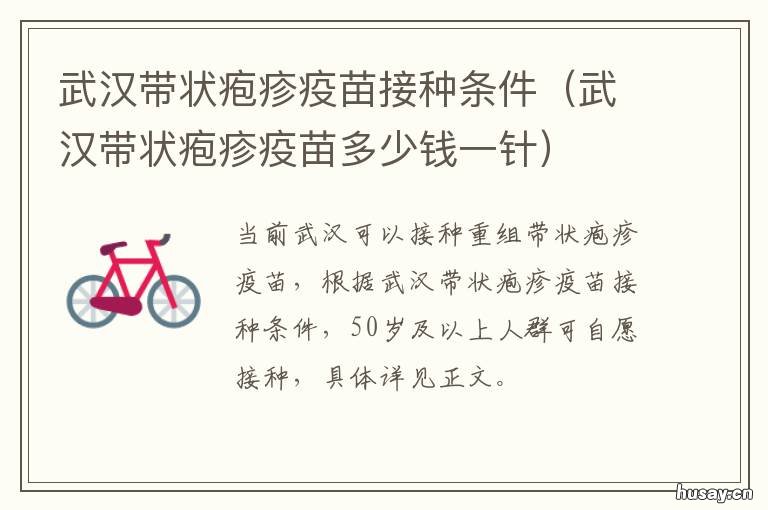 武汉带状疱疹疫苗接种条件（武汉带状疱疹疫苗多少钱一针）

当前武汉可以接种重组带状疱疹疫苗，根据武汉带状疱疹疫苗接种条件，50岁及以上人群可自愿接种，具体详见正文。

husay.cn